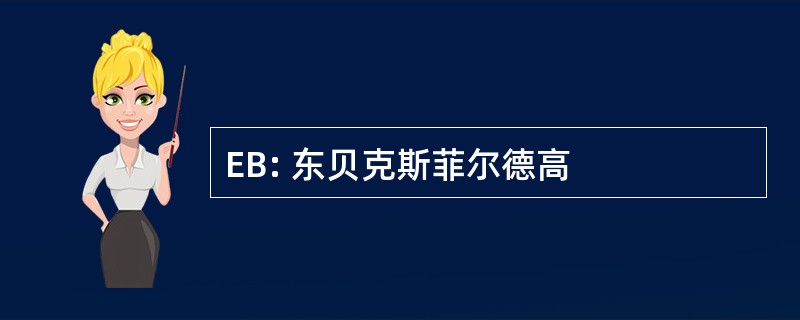 EB: 东贝克斯菲尔德高